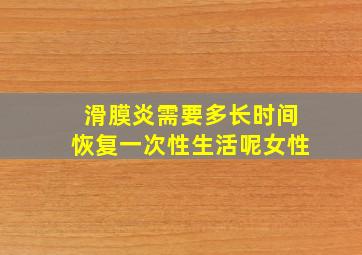 滑膜炎需要多长时间
恢复一次性生活呢女性